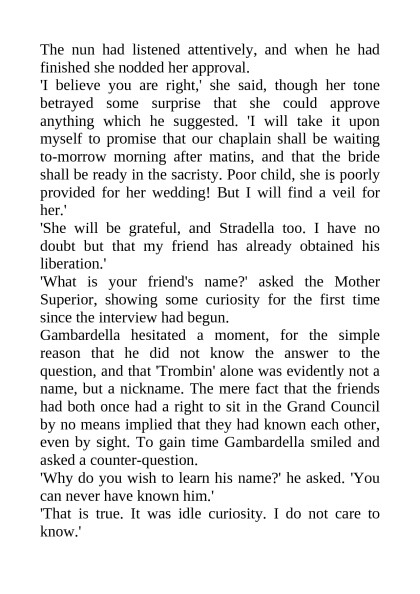 The nun had listened attentively, and when he had finished she nodded her approval.

'I believe you are right,' she said, though her tone betrayed some surprise that she could approve anything which he suggested. 'I will take it upon myself to promise that our chaplain shall be waiting to-morrow morning after matins, and that the bride shall be ready in the sacristy. Poor child, she is poorly provided for her wedding! But I will find a veil for her.'

'She will be grateful, and Stradella too. I have no doubt but that my friend has already obtained his liberation.'

'What is your friend's name?' asked the Mother Superior, showing some curiosity for the first time since the interview had begun.

Gambardella hesitated a moment, for the simple reason that he did not know the answer to the question, and that 'Trombin' alone was evidently not a name, but a nickname. The mere fact that the friends had both once had a right to sit in the Grand Council by no means implied that they had known each other, even by sight. To gain time Gambardella smiled and asked a counter-question.

'Why do you wish to learn his name?' he asked. 'You can never have known him.'

'That is true. It was idle curiosity. I do not care to know.'